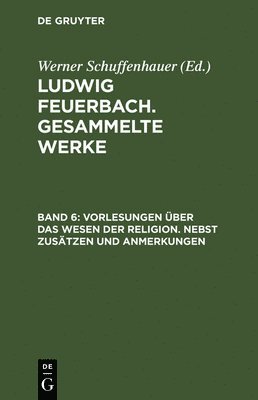 DE GRUYTER

Werner Schuffenhauer (Ed.)

LUDWIG FEUERBACH. GESAMMELTE WERKE

BAND 6: VORLESUNGEN ÜBER DAS WESEN DER RELIGION. NEBST ZUSÄTZEN UND ANMERKUNGEN

DE
G